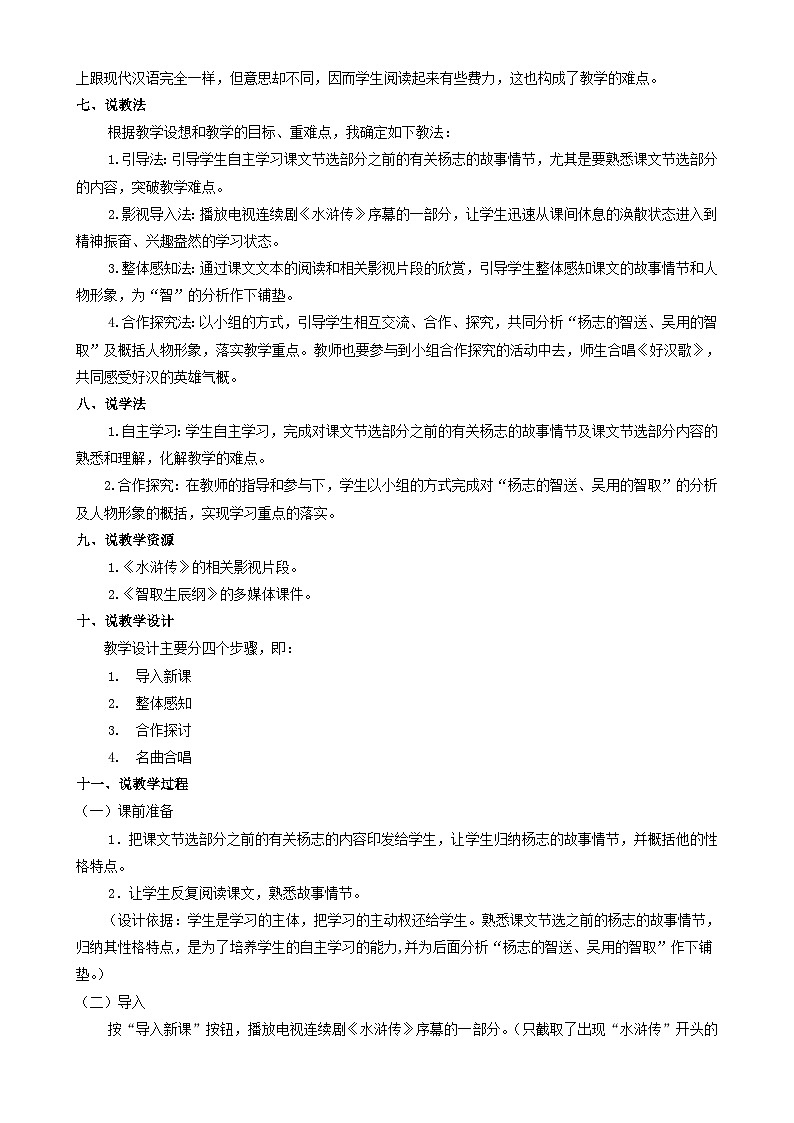 上跟现代汉语完全一样，但意思却不同，因而学生阅读起来有些费力，这也构成了教学的难点。

七、说教法

根据教学设想和教学的目标、重难点，我确定如下教法：

1.引导法：引导学生自主学习课文节选部分之前的有关杨志的故事情节，尤其是要熟悉课文节选部分的内容，突破教学难点。

2.影视导入法：播放电视连续剧《水浒传》序幕的一部分，让学生迅速从课间休息的涣散状态进入到精神振奋、兴趣盎然的学习状态。

3.整体感知法：通过课文文本的阅读和相关影视片段的欣赏，引导学生整体感知课文的故事情节和人物形象，为“智”的分析作下铺垫。

4.合作探究法：以小组的方式，引导学生相互交流、合作、探究，共同分析“杨志的智送、吴用的智取”及概括人物形象，落实教学重点。教师也要参与到小组合作探究的活动中去，师生合唱《好汉歌》，共同感受好汉的英雄气概。

八、说学法

1.自主学习：学生自主学习，完成对课文节选部分之前的有关杨志的故事情节及课文节选部分内容的熟悉和理解，化解教学的难点。

2.合作探究：在教师的指导和参与下，学生以小组的方式完成对“杨志的智送、吴用的智取”的分析及人物形象的概括，实现学习重点的落实。

九、说教学资源

1.《水浒传》的相关影视片段。

2.《智取生辰纲》的多媒体课件。

十、说教学设计

教学设计主要分四个步骤，即：

1. 导入新课

2. 整体感知

3. 合作探讨

4. 名曲合唱

十一、说教学过程

（一）课前准备

1．把课文节选部分之前的有关杨志的内容印发给学生，让学生归纳杨志的故事情节，并概括他的性格特点。

2．让学生反复阅读课文，熟悉故事情节。

（设计依据：学生是学习的主体，把学习的主动权还给学生。熟悉课文节选之前的杨志的故事情节，归纳其性格特点，是为了培养学生的自主学习的能力,并为后面分析“杨志的智送、吴用的智取”作下铺垫。）

（二）导入

按“导入新课”按钮，播放电视连续剧《水浒传》序幕的一部分。（只截取了出现“水浒传”开头的